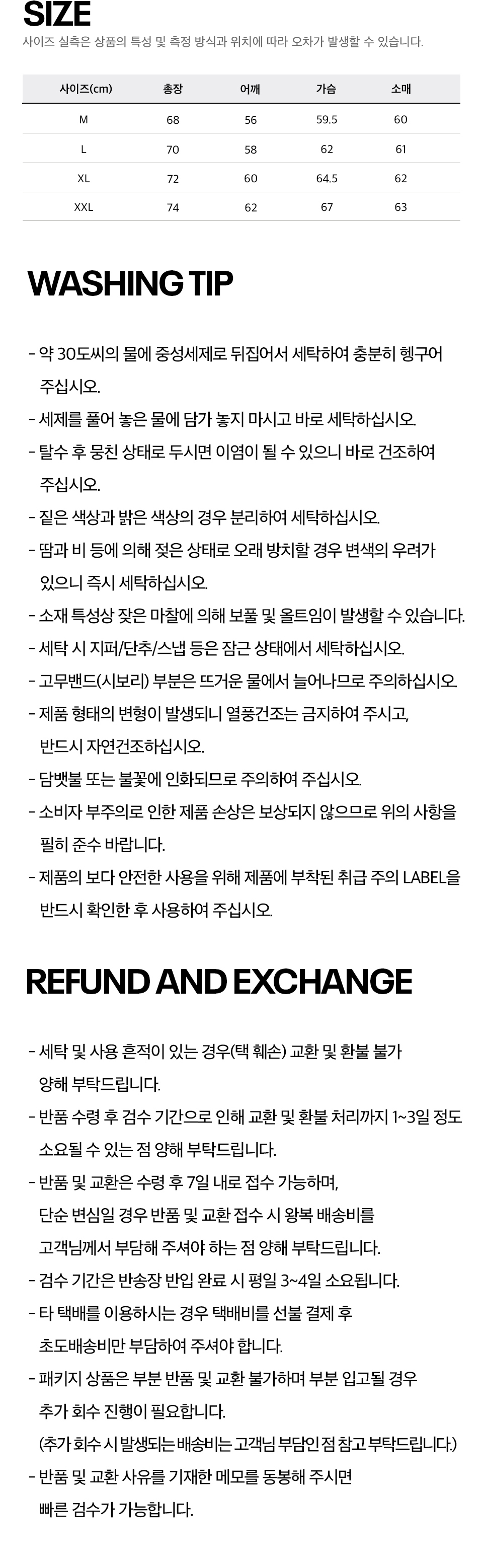 SIZE
사이즈 실측은 상품의 특성 및 측정 방식과 위치에 따라 오차가 발생할 수 있습니다.

| 사이즈(cm) | 총장 | 어깨 | 가슴 | 소매 |
|---|---|---|---|---|
| M | 68 | 56 | 59.5 | 60 |
| L | 70 | 58 | 62 | 61 |
| XL | 72 | 60 | 64.5 | 62 |
| XXL | 74 | 62 | 67 | 63 |

WASHING TIP

- 약 30도씨의 물에 중성세제로 뒤집어서 세탁하여 충분히 헹구어 주십시오.
- 세제를 풀어 놓은 물에 담가 놓지 마시고 바로 세탁하십시오.
- 탈수 후 뭉친 상태로 두시면 이염이 될 수 있으니 바로 건조하여 주십시오.
- 짙은 색상과 밝은 색상의 경우 분리하여 세탁하십시오.
- 땀과 비 등에 의해 젖은 상태로 오래 방치할 경우 변색의 우려가 있으니 즉시 세탁하십시오.
- 소재 특성상 잦은 마찰에 의해 보풀 및 올트임이 발생할 수 있습니다.
- 세탁 시 지퍼/단추/스냅 등은 잠근 상태에서 세탁하십시오.
- 고무밴드(시보리) 부분은 뜨거운 물에서 늘어나므로 주의하십시오.
- 제품 형태의 변형이 발생되니 열풍건조는 금지하여 주시고, 반드시 자연건조하십시오.
- 담뱃불 또는 불꽃에 인화되므로 주의하여 주십시오.
- 소비자 부주의로 인한 제품 손상은 보상되지 않으므로 위의 사항을 필히 준수 바랍니다.
- 제품의 보다 안전한 사용을 위해 제품에 부착된 취급 주의 LABEL을 반드시 확인한 후 사용하여 주십시오.

REFUND AND EXCHANGE

- 세탁 및 사용 흔적이 있는 경우(택 훼손) 교환 및 환불 불가 양해 부탁드립니다.
- 반품 수령 후 검수 기간으로 인해 교환 및 환불 처리까지 1~3일 정도 소요될 수 있는 점 양해 부탁드립니다.
- 반품 및 교환은 수령 후 7일 내로 접수 가능하며, 단순 변심일 경우 반품 및 교환 접수 시 왕복 배송비를 고객님께서 부담해 주셔야 하는 점 양해 부탁드립니다.
- 검수 기간은 반송장 반입 완료 시 평일 3~4일 소요됩니다.
- 타 택배를 이용하시는 경우 택배비를 선불 결제 후 초도배송비만 부담하여 주셔야 합니다.
- 패키지 상품은 부분 반품 및 교환 불가하며 부분 입고될 경우 추가 회수 진행이 필요합니다. (추가 회수 시 발생되는 배송비는 고객님 부담인 점 참고 부탁드립니다.)
- 반품 및 교환 사유를 기재한 메모를 동봉해 주시면 빠른 검수가 가능합니다.